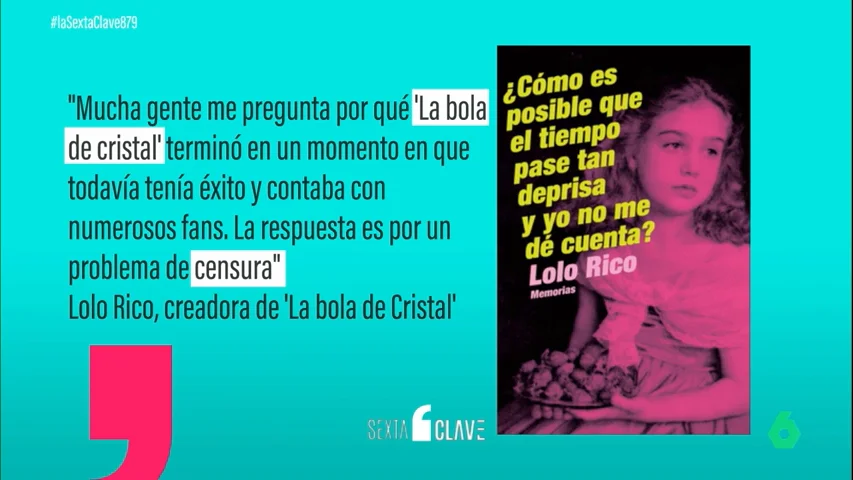 #laSextaClave879

"Mucha gente me pregunta por qué 'La bola de cristal' terminó en un momento en que todavía tenía éxito y contaba con numerosos fans. La respuesta es por un problema de censura"
Lolo Rico, creadora de 'La bola de Cristal'

¿Cómo es posible que el tiempo pase tan deprisa y yo no me dé cuenta?
Lolo Rico
Memorias

SEXTA CLAVE

6